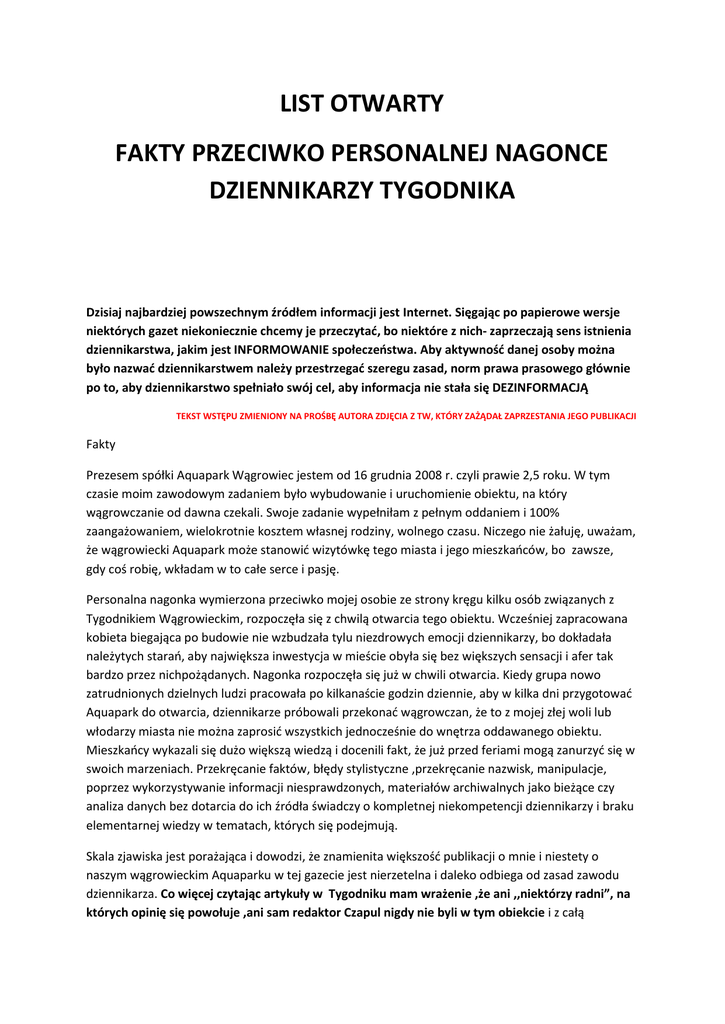 LIST OTWARTY

FAKTY PRZECIWKO PERSONALNEJ NAGONCE DZIENNIKARZY TYGODNIKA

Dzisiaj najbardziej powszechnym źródłem informacji jest Internet. Sięgając po papierowe wersje niektórych gazet niekoniecznie chcemy je przeczytać, bo niektóre z nich- zaprzeczają sens istnienia dziennikarstwa, jakim jest INFORMOWANIE społeczeństwa. Aby aktywność danej osoby można było nazwać dziennikarstwem należy przestrzegać szeregu zasad, norm prawa prasowego głównie po to, aby dziennikarstwo spełniało swój cel, aby informacja nie stała się DEZINFORMACJĄ

TEKST WSTĘPU ZMIENIONY NA PROŚBĘ AUTORA ZDJĘCIA Z TW, KTÓRY ZAŻĄDAŁ ZAPRZESTANIA JEGO PUBLIKACJI

Fakty

Prezesem spółki Aquapark Wągrowiec jestem od 16 grudnia 2008 r. czyli prawie 2,5 roku. W tym czasie moim zawodowym zadaniem było wybudowanie i uruchomienie obiektu, na który wągrowczanie od dawna czekali. Swoje zadanie wypełniłam z pełnym oddaniem i 100% zaangażowaniem, wielokrotnie kosztem własnej rodziny, wolnego czasu. Niczego nie żałuję, uważam, że wągrowiecki Aquapark może stanowić wizytówkę tego miasta i jego mieszkańców, bo zawsze, gdy coś robię, wkładam w to całe serce i pasję.

Personalna nagonka wymierzona przeciwko mojej osobie ze strony kręgu kilku osób związanych z Tygodnikiem Wągrowieckim, rozpoczęła się z chwilą otwarcia tego obiektu. Wcześniej zapracowana kobieta biegająca po budowie nie wzbudzała tylu niezdrowych emocji dziennikarzy, bo dokładała należytych starań, aby największa inwestycja w mieście obyła się bez większych sensacji i afer tak bardzo przez nichpożądanych. Nagonka rozpoczęła się już w chwili otwarcia. Kiedy grupa nowo zatrudnionych dzielnych ludzi pracowała po kilkanaście godzin dziennie, aby w kilka dni przygotować Aquapark do otwarcia, dziennikarze próbowali przekonać wągrowczan, że to z mojej złej woli lub włodarzy miasta nie można zaprosić wszystkich jednocześnie do wnętrza oddawanego obiektu. Mieszkańcy wykazali się dużo większą wiedzą i docenili fakt, że już przed feriami mogą zanurzyć się w swoich marzeniach. Przekręcanie faktów, błędy stylistyczne ,przekręcanie nazwisk, manipulacje, poprzez wykorzystywanie informacji niesprawdzonych, materiałów archiwalnych jako bieżące czy analiza danych bez dotarcia do ich źródła świadczy o kompletnej niekompetencji dziennikarzy i braku elementarnej wiedzy w tematach, których się podejmują.

Skala zjawiska jest porażająca i dowodzi, że znamienita większość publikacji o mnie i niestety o naszym wągrowieckim Aquaparku w tej gazecie jest nierzetelna i daleko odbiega od zasad zawodu dziennikarza. Co więcej czytając artykuły w Tygodniku mam wrażenie ,że ani ,,niektórzy radni", na których opinię się powołuje ,ani sam redaktor Czapul nigdy nie byli w tym obiekcie i z całą